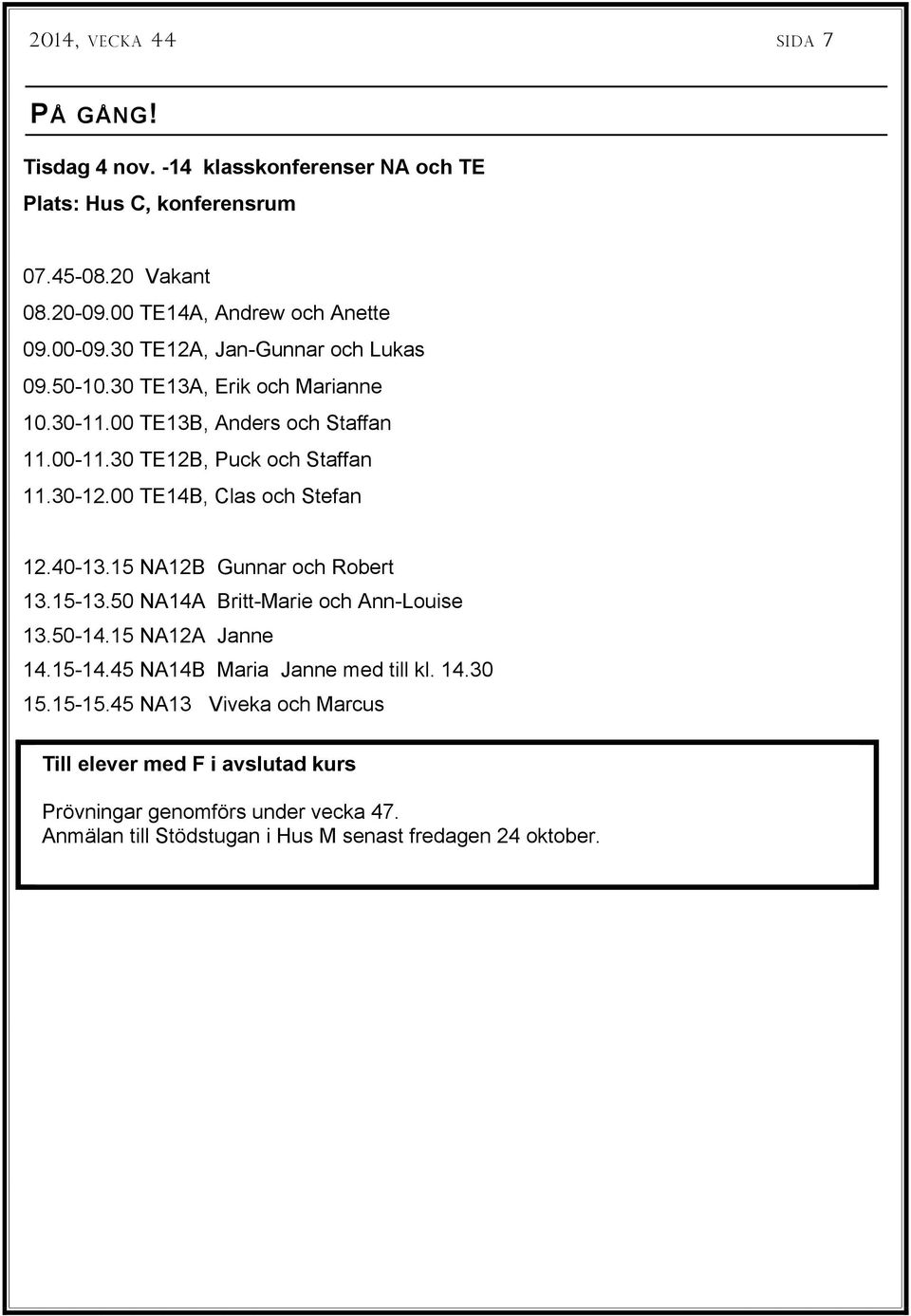 2014, VECKA 44

SIDA 7

PÅ GÅNG!

Tisdag 4 nov. -14 klasskonferenser NA och TE

Plats: Hus C, konferensrum

07.45-08.20 Vakant
08.20-09.00 TE14A, Andrew och Anette
09.00-09.30 TE12A, Jan-Gunnar och Lukas
09.50-10.30 TE13A, Erik och Marianne
10.30-11.00 TE13B, Anders och Staffan
11.00-11.30 TE12B, Puck och Staffan
11.30-12.00 TE14B, Clas och Stefan

12.40-13.15 NA12B Gunnar och Robert
13.15-13.50 NA14A Britt-Marie och Ann-Louise
13.50-14.15 NA12A Janne
14.15-14.45 NA14B Maria Janne med till kl. 14.30
15.15-15.45 NA13 Viveka och Marcus

Till elever med F i avslutad kurs

Prövningar genomförs under vecka 47.
Anmälan till Stödstugan i Hus M senast fredagen 24 oktober.